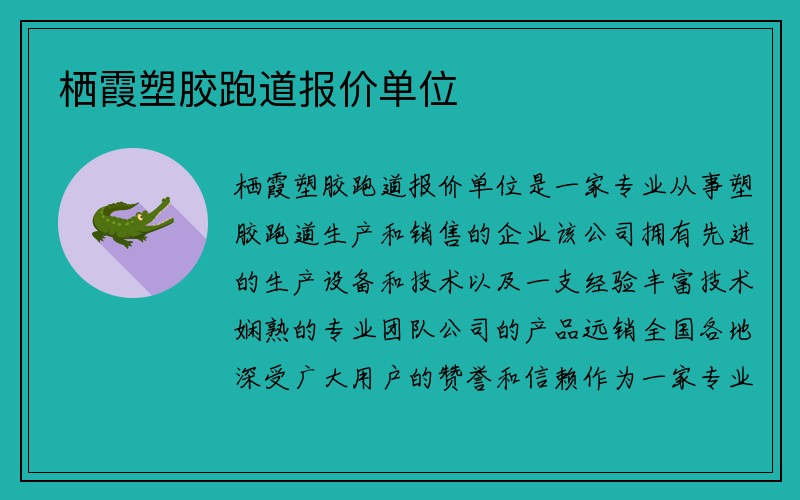 栖霞塑胶跑道报价单位

栖霞塑胶跑道报价单位是一家专业从事塑胶跑道生产和销售的企业该公司拥有先进的生产设备和技术以及一支经验丰富技术娴熟的专业团队公司的产品远销全国各地深受广大用户的赞誉和信赖作为一家专业